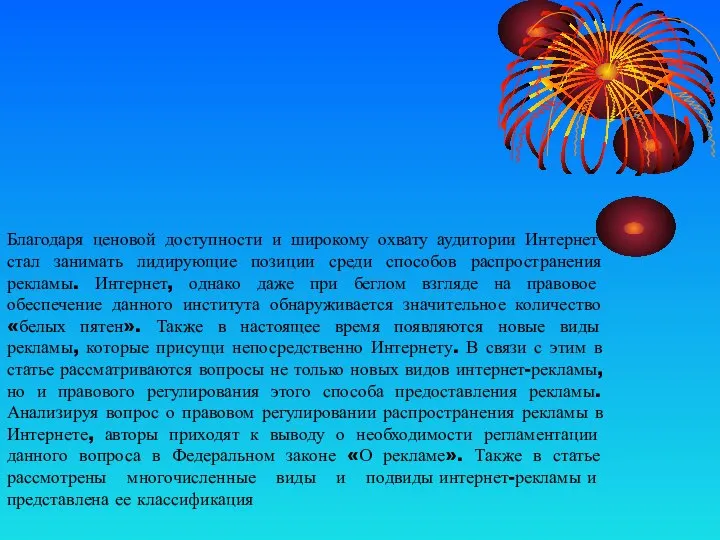 Благодаря ценовой доступности и широкому охвату аудитории Интернет стал занимать лидирующие позиции среди способов распространения рекламы. Интернет, однако даже при беглом взгляде на правовое обеспечение данного института обнаруживается значительное количество «белых пятен». Также в настоящее время появляются новые виды рекламы, которые присущи непосредственно Интернету. В связи с этим в статье рассматриваются вопросы не только новых видов интернет-рекламы, но и правового регулирования этого способа предоставления рекламы. Анализируя вопрос о правовом регулировании распространения рекламы в Интернете, авторы приходят к выводу о необходимости регламентации данного вопроса в Федеральном законе «О рекламе». Также в статье рассмотрены многочисленные виды и подвиды интернет-рекламы и представлена ее классификация